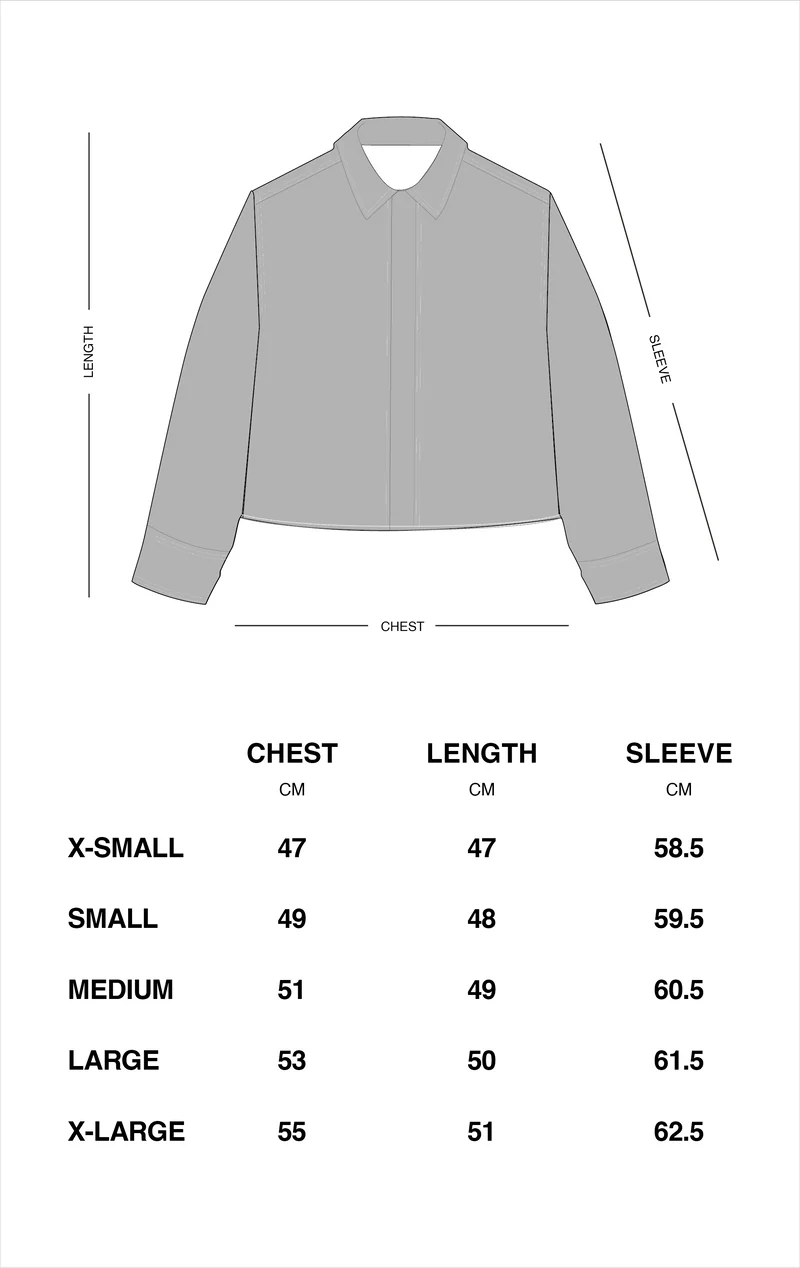 LENGTH

SLEEVE

CHEST

| | CHEST CM | LENGTH CM | SLEEVE CM |
|---|---|---|---|
| X-SMALL | 47 | 47 | 58.5 |
| SMALL | 49 | 48 | 59.5 |
| MEDIUM | 51 | 49 | 60.5 |
| LARGE | 53 | 50 | 61.5 |
| X-LARGE | 55 | 51 | 62.5 |